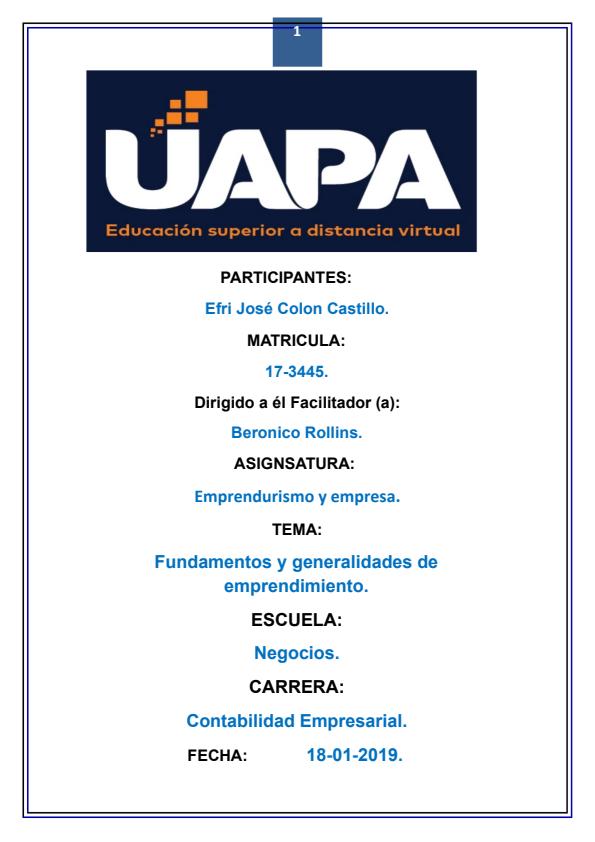 1

UAPA

Educación superior a distancia virtual

PARTICIPANTES:

Efri José Colon Castillo.

MATRICULA:

17-3445.

Dirigido a él Facilitador (a):

Beronico Rollins.

ASIGNSATURA:

Emprendurismo y empresa.

TEMA:

Fundamentos y generalidades de emprendimiento.

ESCUELA:

Negocios.

CARRERA:

Contabilidad Empresarial.

FECHA: 18-01-2019.